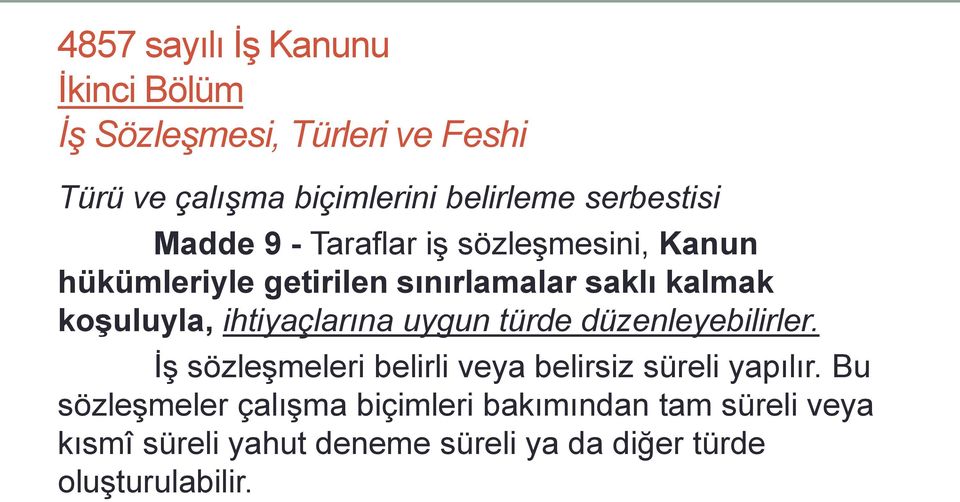 4857 sayılı İş Kanunu
İkinci Bölüm
İş Sözleşmesi, Türleri ve Feshi

Türü ve çalışma biçimlerini belirleme serbestisi

Madde 9 - Taraflar iş sözleşmesini, Kanun hükümleriyle getirilen sınırlamalar saklı kalmak koşuluyla, ihtiyaçlarına uygun türde düzenleyebilirler.

İş sözleşmeleri belirli veya belirsiz süreli yapılır. Bu sözleşmeler çalışma biçimleri bakımından tam süreli veya kısmî süreli yahut deneme süreli ya da diğer türde oluşturulabilir.